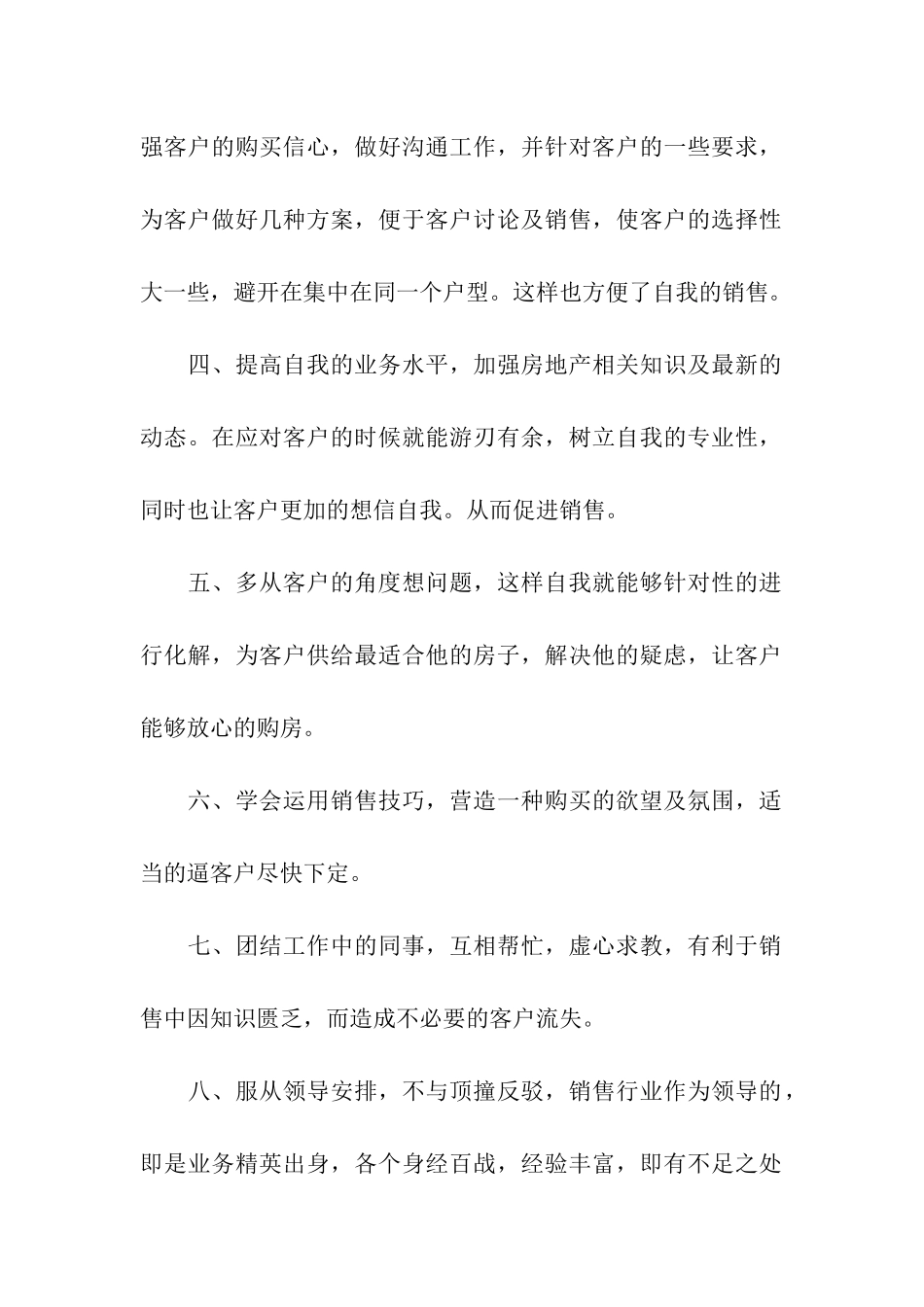 强客户的购买信心，做好沟通工作，并针对客户的一些要求，为客户做好几种方案，便于客户讨论及销售，使客户的选择性大一些，避开在集中在同一个户型。这样也方便了自我的销售。

四、提高自我的业务水平，加强房地产相关知识及最新的动态。在应对客户的时候就能游刃有余，树立自我的专业性，同时也让客户更加的想信自我。从而促进销售。

五、多从客户的角度想问题，这样自我就能够针对性的进行化解，为客户供给最适合他的房子，解决他的疑虑，让客户能够放心的购房。

六、学会运用销售技巧，营造一种购买的欲望及氛围，适当的逼客户尽快下定。

七、团结工作中的同事，互相帮忙，虚心求教，有利于销售中因知识匮乏，而造成不必要的客户流失。

八、服从领导安排，不与顶撞反驳，销售行业作为领导的，即是业务精英出身，各个身经百战，经验丰富，即有不足之处